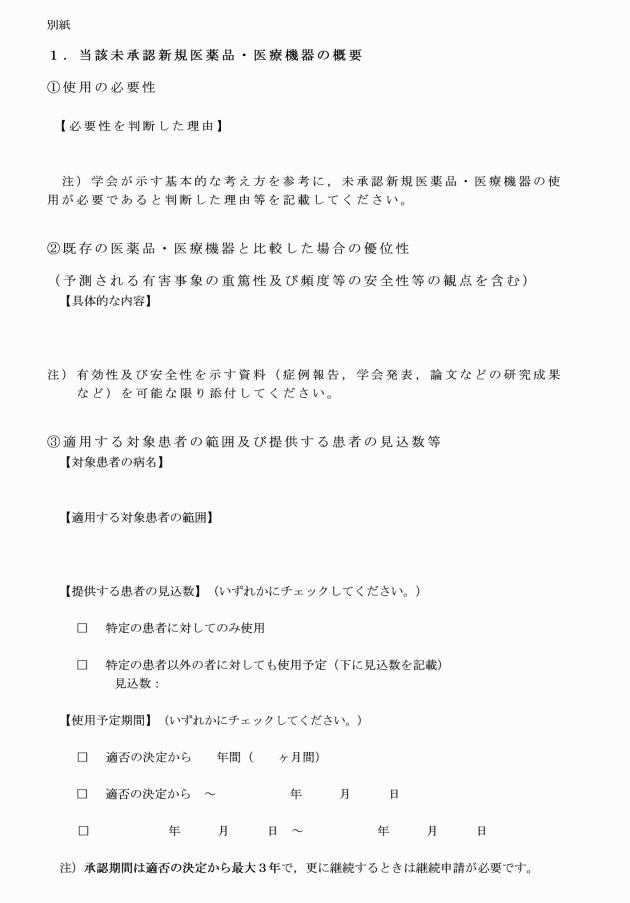 別紙

１．当該未承認新規医薬品・医療機器の概要

①使用の必要性

【必要性を判断した理由】

注）学会が示す基本的な考え方を参考に，未承認新規医薬品・医療機器の使用が必要であると判断した理由等を記載してください。

②既存の医薬品・医療機器と比較した場合の優位性

（予測される有害事象の重篤性及び頻度等の安全性等の観点を含む）

【具体的な内容】

注）有効性及び安全性を示す資料（症例報告，学会発表，論文などの研究成果など）を可能な限り添付してください。

③適用する対象患者の範囲及び提供する患者の見込数等

【対象患者の病名】

【適用する対象患者の範囲】

【提供する患者の見込数】（いずれかにチェックしてください。）

□　特定の患者に対してのみ使用

□　特定の患者以外の者に対しても使用予定（下に見込数を記載）
見込数：

【使用予定期間】（いずれかにチェックしてください。）

□　適否の決定から　　年間（　　ヶ月間）

□　適否の決定から　～　　　年　　月　　日

□　　　年　　月　　日　～　　　年　　月　　日

注）承認期間は適否の決定から最大３年で，更に継続するときは継続申請が必要です。